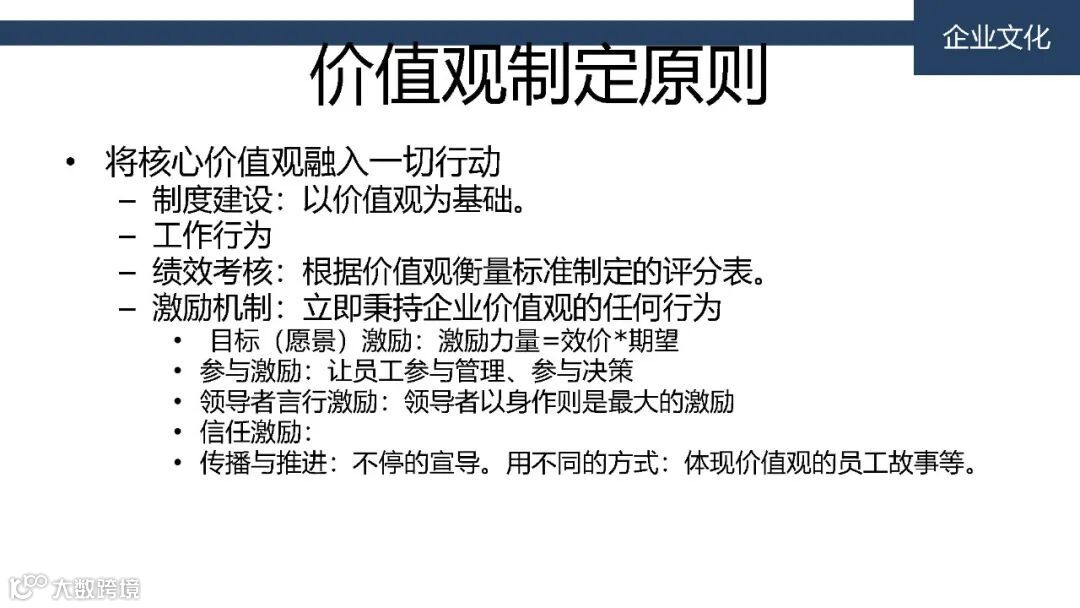 企业文化

价值观制定原则

• 将核心价值观融入一切行动
- 制度建设：以价值观为基础。
- 工作行为
- 绩效考核：根据价值观衡量标准制定的评分表。
- 激励机制：立即秉持企业价值观的任何行为
• 目标（愿景）激励：激励力量=效价*期望
• 参与激励：让员工参与管理、参与决策
• 领导者言行激励：领导者以身作则是最大的激励
• 信任激励：
• 传播与推进：不停的宣导。用不同的方式：体现价值观的员工故事等。

大数跨境